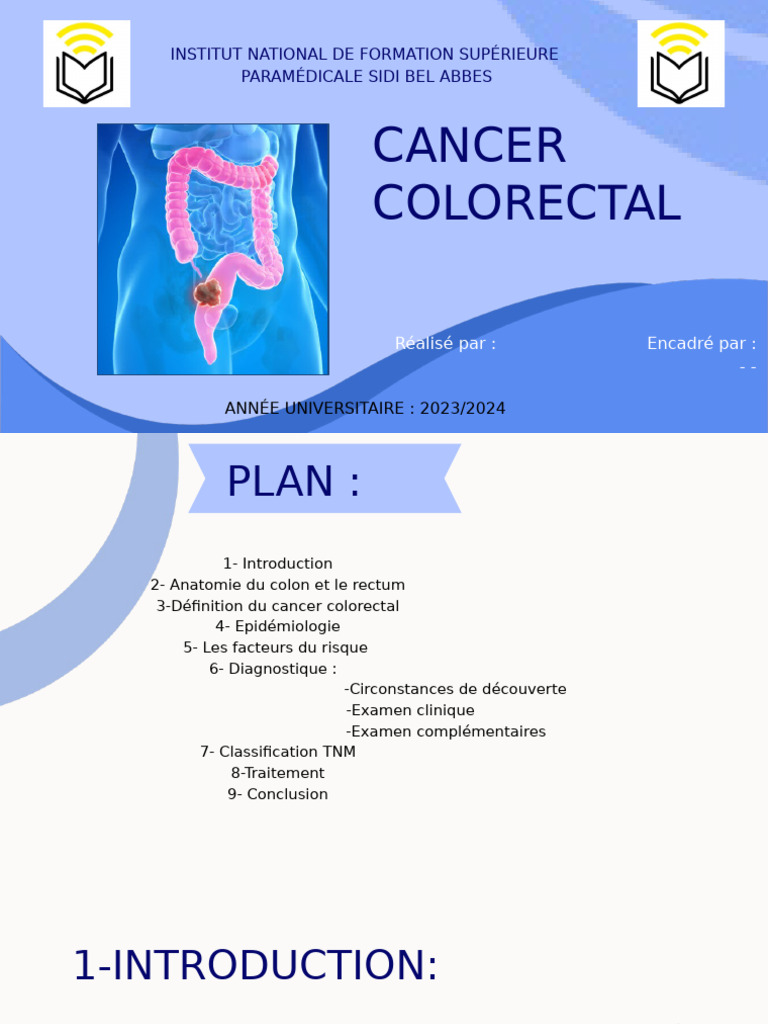 INSTITUT NATIONAL DE FORMATION SUPÉRIEURE PARAMÉDICALE SIDI BEL ABBES

CANCER COLORECTAL

Réalisé par :

Encadré par :
- -

ANNÉE UNIVERSITAIRE : 2023/2024

PLAN :

1- Introduction
2- Anatomie du colon et le rectum
3-Définition du cancer colorectal
4- Epidémiologie
5- Les facteurs du risque
6- Diagnostique :
-Circonstances de découverte
-Examen clinique
-Examen complémentaires
7- Classification TNM
8-Traitement
9- Conclusion

1-INTRODUCTION: